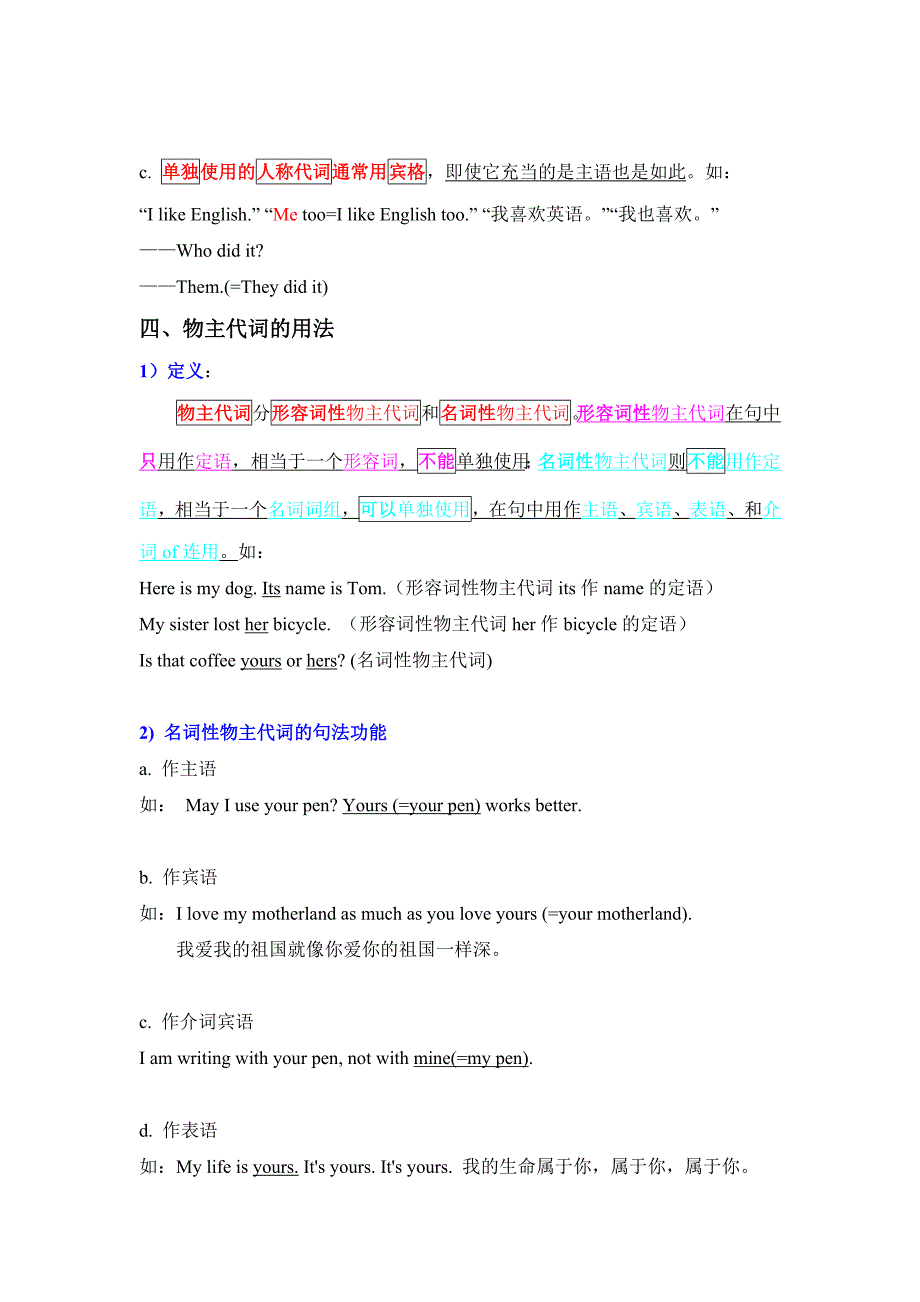 c. 单独使用的人称代词通常用宾格，即使它充当的是主语也是如此。如：

“I like English.” “Me too=I like English too.” “我喜欢英语。”“我也喜欢。”

——Who did it?

——Them.(=They did it)

四、物主代词的用法

1）定义：

物主代词分形容词性物主代词和名词性物主代词。形容词性物主代词在句中只用作定语，相当于一个形容词，不能单独使用；名词性物主代词则不能用作定语，相当于一个名词词组，可以单独使用，在句中用作主语、宾语、表语、和介词 of 连用。如：

Here is my dog. Its name is Tom.（形容词性物主代词 its 作 name 的定语）

My sister lost her bicycle. （形容词性物主代词 her 作 bicycle 的定语）

Is that coffee yours or hers? (名词性物主代词)

2) 名词性物主代词的句法功能

a. 作主语

如： May I use your pen? Yours (=your pen) works better.

b. 作宾语

如：I love my motherland as much as you love yours (=your motherland).

我爱我的祖国就像你爱你的祖国一样深。

c. 作介词宾语

I am writing with your pen, not with mine(=my pen).

d. 作表语

如：My life is yours. It's yours. It's yours. 我的生命属于你，属于你，属于你。